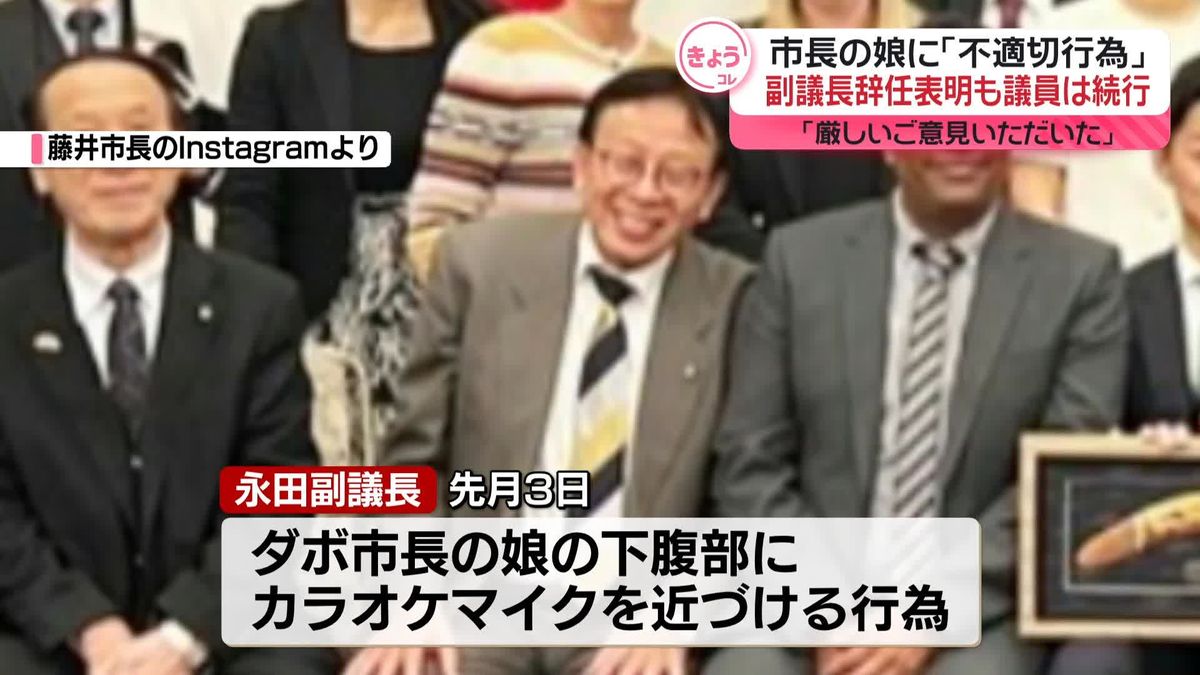 きょう
コレ
市長の娘に「不適切行為」
副議長辞任表明も議員は続行
「厳しいご意見いただいた」

藤井市長のInstagramより

永田副議長 先月3日
ダボ市長の娘の下腹部に
カラオケマイクを近づける行為